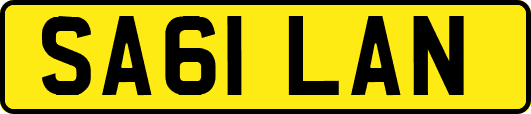 SA61 LAN